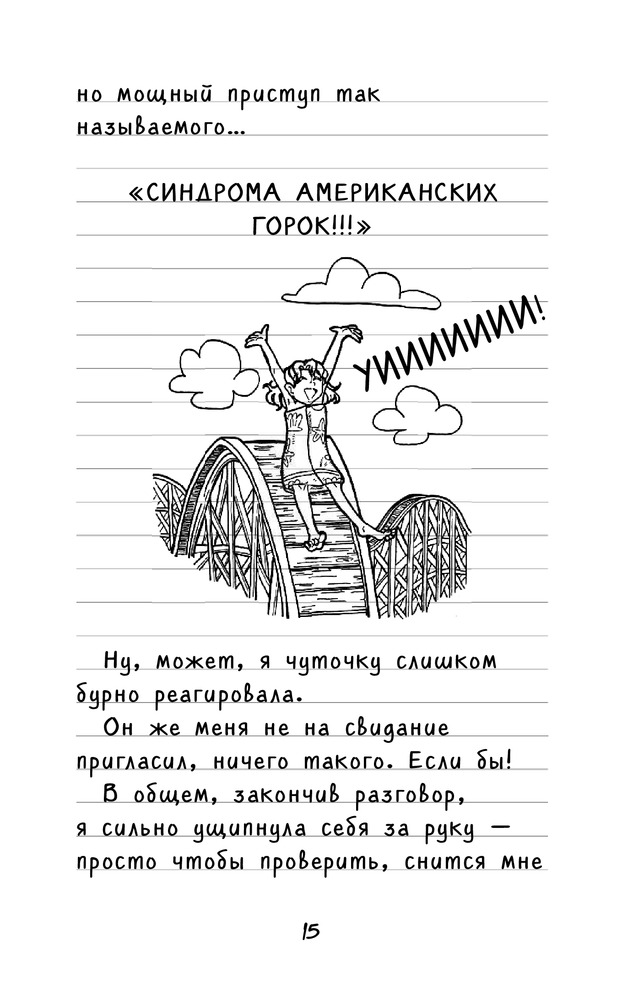 но мощный приступ так называемого...

«СИНДРОМА АМЕРИКАНСКИХ ГОРОК!!!»

УИИИИИИИ!

Ну, может, я чуточку слишком бурно реагировала.

Он же меня не на свидание пригласил, ничего такого. Если бы!

В общем, закончив разговор, я сильно ущипнула себя за руку — просто чтобы проверить, снится мне

15